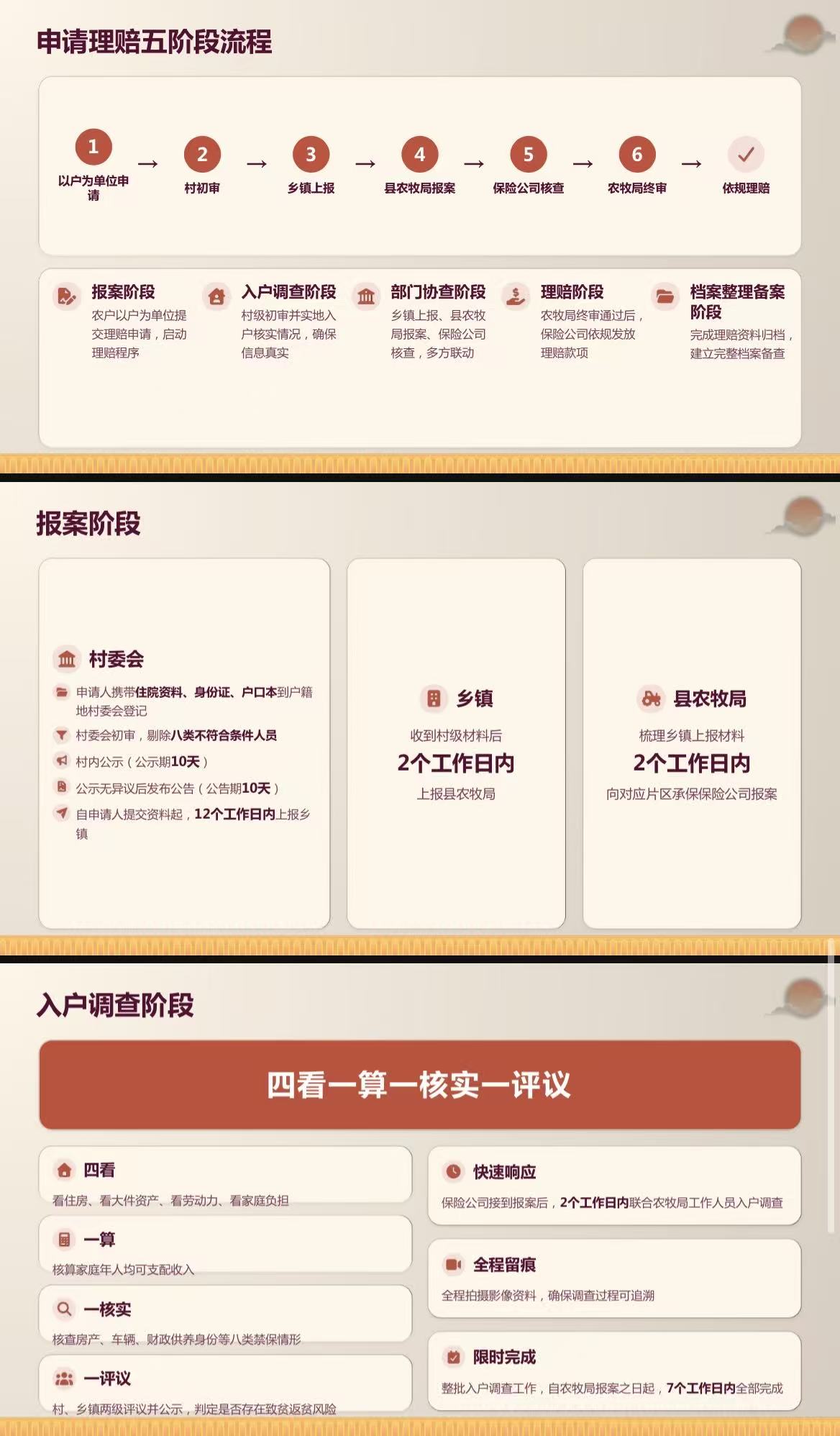 申请理赔五阶段流程

1
以户为单位申请
→
2
村初审
→
3
乡镇上报
→
4
县农牧局报案
→
5
保险公司核查
→
6
农牧局终审
→
✓
依规理赔

报案阶段
农户以户为单位提交理赔申请，启动理赔程序

入户调查阶段
村级初审并实地入户核实情况，确保信息真实

部门协查阶段
乡镇上报、县农牧局报案、保险公司核查，多方联动

理赔阶段
农牧局终审通过后，保险公司依规发放理赔款项

档案整理备案阶段
完成理赔资料归档，建立完整档案备查

报案阶段

村委会
申请人携带住院资料、身份证、户口本到户籍地村委会登记
村委会初审，剔除八类不符合条件人员
村内公示（公示期10天）
公示无异议后发布公告（公告期10天）
自申请人提交资料起，12个工作日内上报乡镇

乡镇
收到村级材料后
2个工作日内
上报县农牧局

县农牧局
梳理乡镇上报材料
2个工作日内
向对应片区承保保险公司报案

入户调查阶段

四看一算一核实一评议

四看
看住房、看大件资产、看劳动力、看家庭负担

一算
核算家庭年人均可支配收入

一核实
核查房产、车辆、财政供养身份等八类禁保情形

一评议
村、乡镇两级评议并公示，判定是否存在致贫返贫风险

快速响应
保险公司接到报案后，2个工作日内联合农牧局工作人员入户调查

全程留痕
全程拍摄影像资料，确保调查过程可追溯

限时完成
整批入户调查工作，自农牧局报案之日起，7个工作日内全部完成